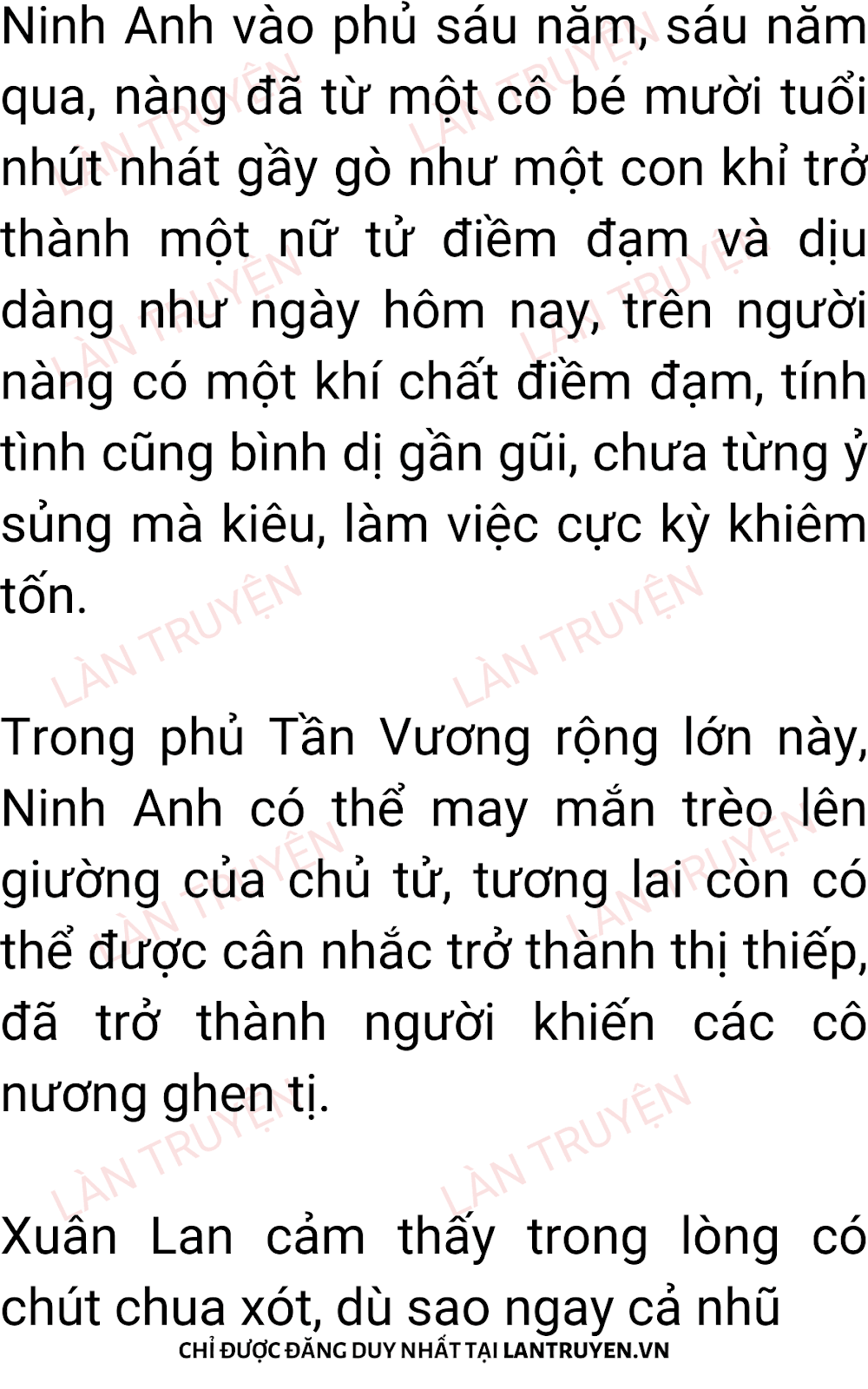 Ninh Anh vào phủ sáu năm, sáu năm qua, nàng đã từ một cô bé mười tuổi nhút nhát gầy gò như một con khỉ trở thành một nữ tử điềm đạm và dịu dàng như ngày hôm nay, trên người nàng có một khí chất điềm đạm, tính tình cũng bình dị gần gũi, chưa từng ỷ sủng mà kiêu, làm việc cực kỳ khiêm tốn.

Trong phủ Tần Vương rộng lớn này, Ninh Anh có thể may mắn trèo lên giường của chủ tử, tương lai còn có thể được cân nhắc trở thành thị thiếp, đã trở thành người khiến các cô nương ghen tị.

Xuân Lan cảm thấy trong lòng có chút chua xót, dù sao ngay cả nhũ

CHỈ ĐƯỢC ĐĂNG DUY NHẤT TẠI LANTRUYEN.VN

LÀN TRUYỆN